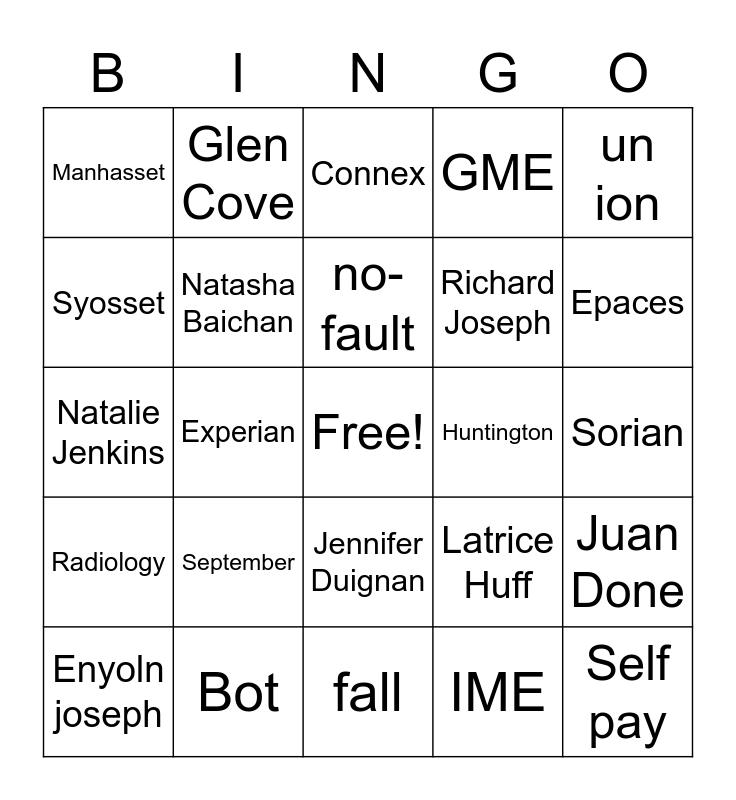 | B | I | N | G | O |
|---|---|---|---|---|
| Manhasset | Glen Cove | Connex | GME | un ion |
| Syosset | Natasha Baichan | no-fault | Richard Joseph | Epaces |
| Natalie Jenkins | Experian | Free! | Huntington | Sorian |
| Radiology | September | Jennifer Duignan | Latrice Huff | Juan Done |
| Enyoln joseph | Bot | fall | IME | Self pay |